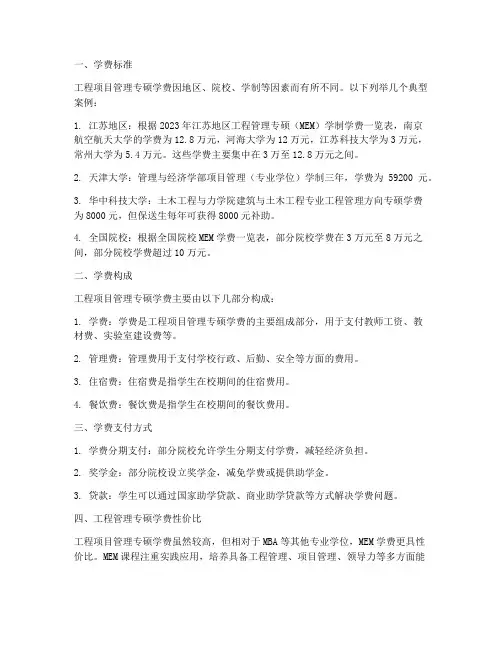 一、学费标准

工程项目管理专硕学费因地区、院校、学制等因素而有所不同。以下列举几个典型案例：

1. 江苏地区：根据2023年江苏地区工程管理专硕（MEM）学制学费一览表，南京航空航天大学的学费为12.8万元，河海大学为12万元，江苏科技大学为3万元，常州大学为5.4万元。这些学费主要集中在3万至12.8万元之间。

2. 天津大学：管理与经济学部项目管理（专业学位）学制三年，学费为 59200 元。

3. 华中科技大学：土木工程与力学院建筑与土木工程专业工程管理方向专硕学费为8000元，但保送生每年可获得8000元补助。

4. 全国院校：根据全国院校MEM学费一览表，部分院校学费在3万元至8万元之间，部分院校学费超过10万元。

二、学费构成

工程项目管理专硕学费主要由以下几部分构成：

1. 学费：学费是工程项目管理专硕学费的主要组成部分，用于支付教师工资、教材费、实验室建设费等。

2. 管理费：管理费用于支付学校行政、后勤、安全等方面的费用。

3. 住宿费：住宿费是指学生在校期间的住宿费用。

4. 餐饮费：餐饮费是指学生在校期间的餐饮费用。

三、学费支付方式

1. 学费分期支付：部分院校允许学生分期支付学费，减轻经济负担。

2. 奖学金：部分院校设立奖学金，减免学费或提供助学金。

3. 贷款：学生可以通过国家助学贷款、商业助学贷款等方式解决学费问题。

四、工程管理专硕学费性价比

工程项目管理专硕学费虽然较高，但相对于MBA等其他专业学位，MEM学费更具性价比。MEM课程注重实践应用，培养具备工程管理、项目管理、领导力等多方面能